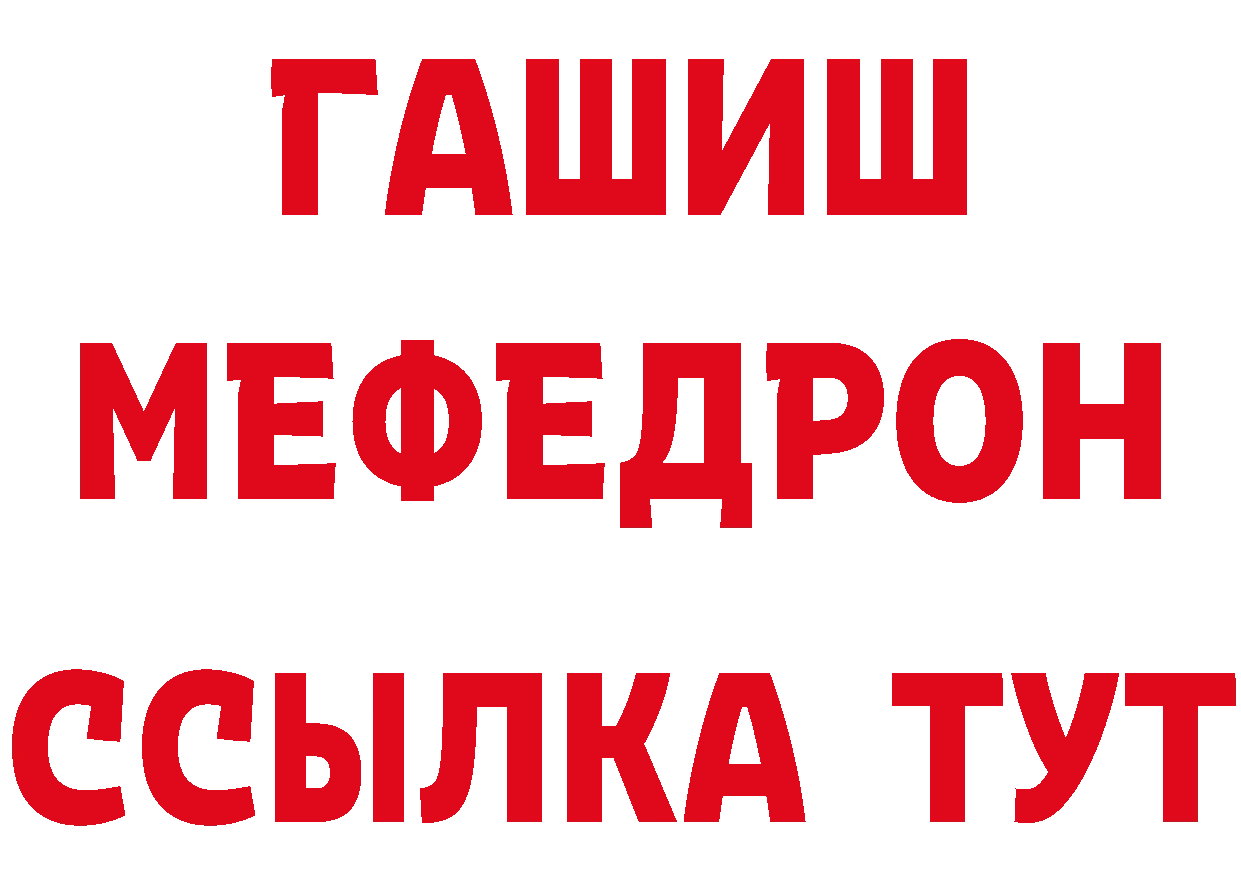 ГАШИШ
МЕФЕДРОН
ССЫЛКА ТУТ